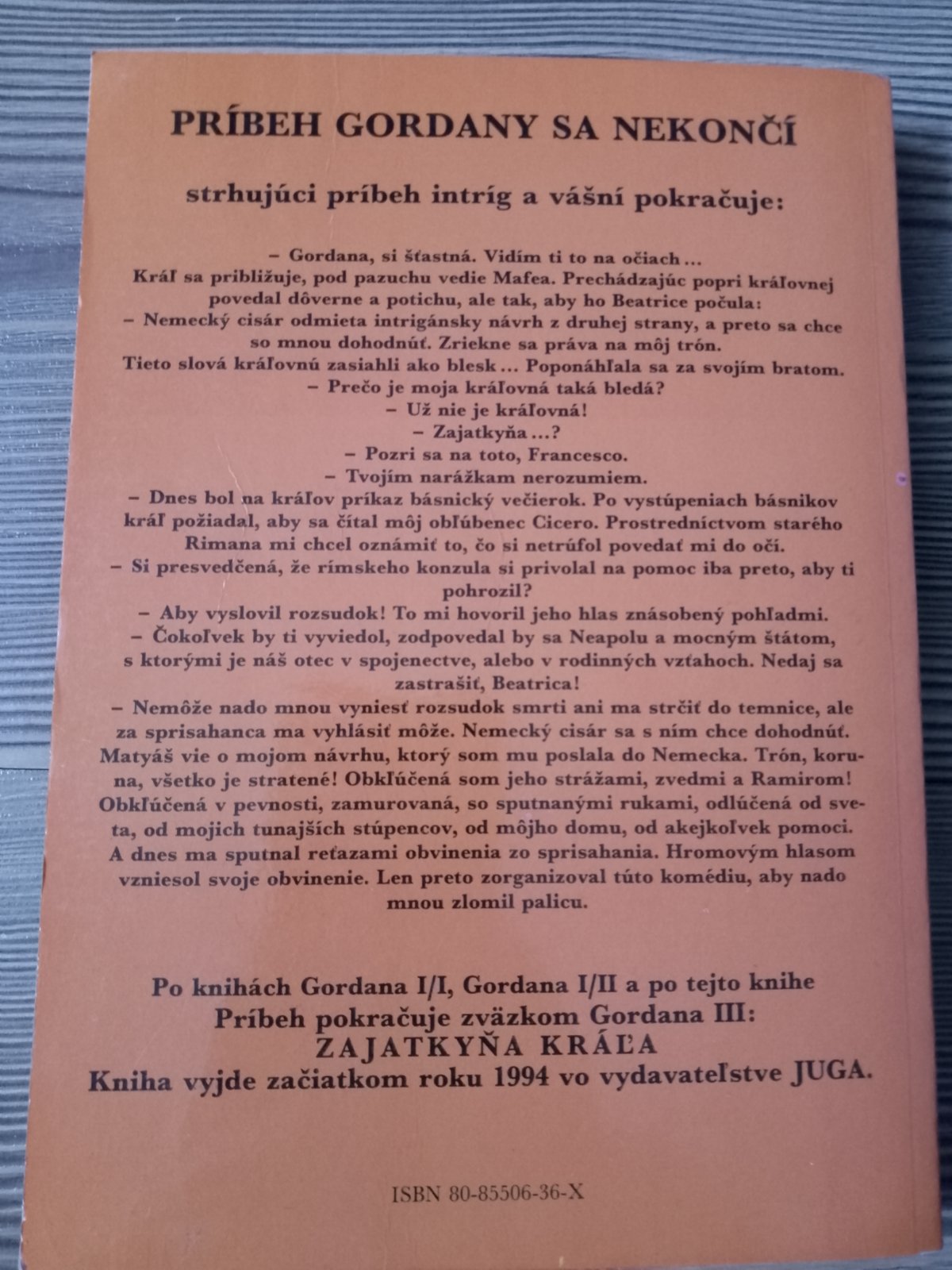 PRÍBEH GORDANY SA NEKONČÍ

strhujúci príbeh intríg a vášní pokračuje:

– Gordana, si šťastná. Vidím ti to na očiach ...
Kráľ sa približuje, pod pazuchu vedie Mafea. Prechádzajúc popri kráľovnej povedal dôverne a potichu, ale tak, aby ho Beatrice počula:
– Nemecký cisár odmieta intrigánsky návrh z druhej strany, a preto sa chce so mnou dohodnúť. Zriekne sa práva na môj trón.
Tieto slová kráľovnú zasiahli ako blesk ... Poponáhľala sa za svojím bratom.
– Prečo je moja kráľovná taká bledá?
– Už nie je kráľovná!
– Zajatkyňa ...?
– Pozri sa na toto, Francesco.
– Tvojím narážkam nerozumiem.
– Dnes bol na kráľov príkaz básnický večierok. Po vystúpeniach básnikov kráľ požiadal, aby sa čítal môj obľúbenec Cicero. Prostredníctvom starého Rimana mi chcel oznámiť to, čo si netrúfol povedať mi do očí.
– Si presvedčená, že rímskeho konzula si privolal na pomoc iba preto, aby ti pohrozil?
– Aby vyslovil rozsudok! To mi hovoril jeho hlas znásobený pohľadmi.
– Čokoľvek by ti vyviedol, zodpovedal by sa Neapolu a mocným štátom, s ktorými je náš otec v spojenectve, alebo v rodinných vzťahoch. Nedaj sa zastrašiť, Beatrica!
– Nemôže nado mnou vyniesť rozsudok smrti ani ma strčiť do temnice, ale za sprisahanca ma vyhlásiť môže. Nemecký cisár sa s ním chce dohodnúť. Matyáš vie o mojom návrhu, ktorý som mu poslala do Nemecka. Trón, koruna, všetko je stratené! Obkľúčená som jeho strážami, zvedmi a Ramirom! Obkľúčená v pevnosti, zamurovaná, so sputnanými rukami, odlúčená od sveta, od mojich tunajších stúpencov, od môjho domu, od akejkoľvek pomoci. A dnes ma sputnal reťazami obvinenia zo sprisahania. Hromovým hlasom vzniesol svoje obvinenie. Len preto zorganizoval túto komédiu, aby nado mnou zlomil palicu.

Po knihách Gordana I/I, Gordana I/II a po tejto knihe
Príbeh pokračuje zväzkom Gordana III:
ZAJATKYŇA KRÁĽA
Kniha vyjde začiatkom roku 1994 vo vydavateľstve JUGA.

ISBN 80-85506-36-X